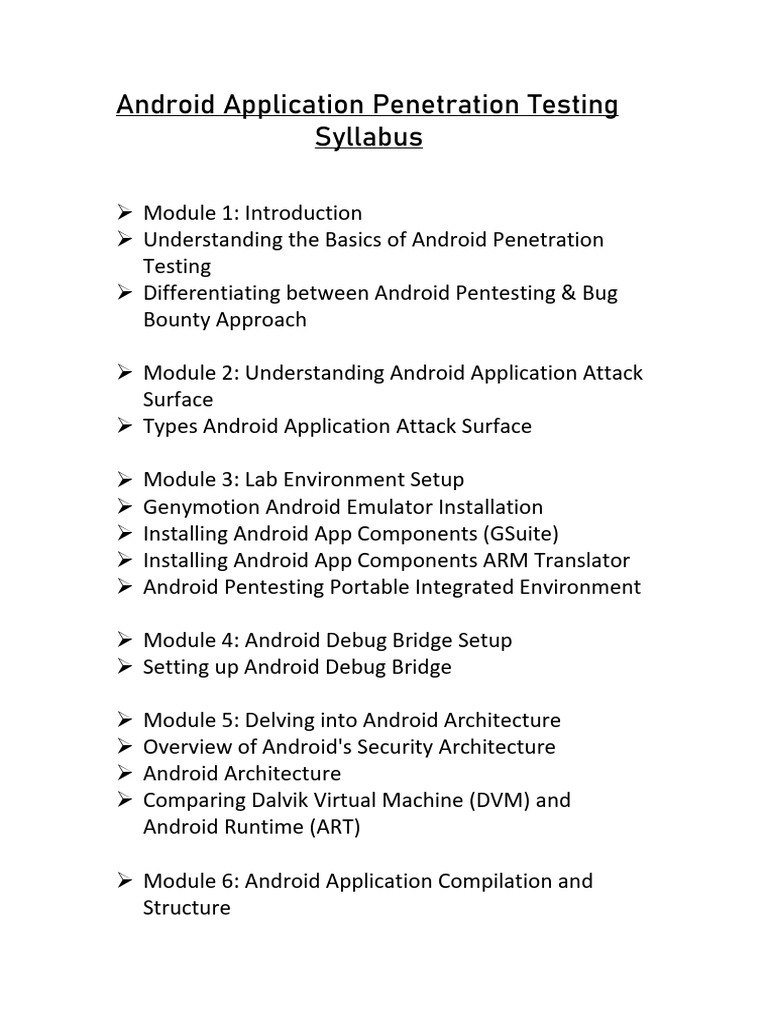 Android Application Penetration Testing Syllabus

➢ Module 1: Introduction
➢ Understanding the Basics of Android Penetration Testing
➢ Differentiating between Android Pentesting & Bug Bounty Approach

➢ Module 2: Understanding Android Application Attack Surface
➢ Types Android Application Attack Surface

➢ Module 3: Lab Environment Setup
➢ Genymotion Android Emulator Installation
➢ Installing Android App Components (GSuite)
➢ Installing Android App Components ARM Translator
➢ Android Pentesting Portable Integrated Environment

➢ Module 4: Android Debug Bridge Setup
➢ Setting up Android Debug Bridge

➢ Module 5: Delving into Android Architecture
➢ Overview of Android's Security Architecture
➢ Android Architecture
➢ Comparing Dalvik Virtual Machine (DVM) and Android Runtime (ART)

➢ Module 6: Android Application Compilation and Structure